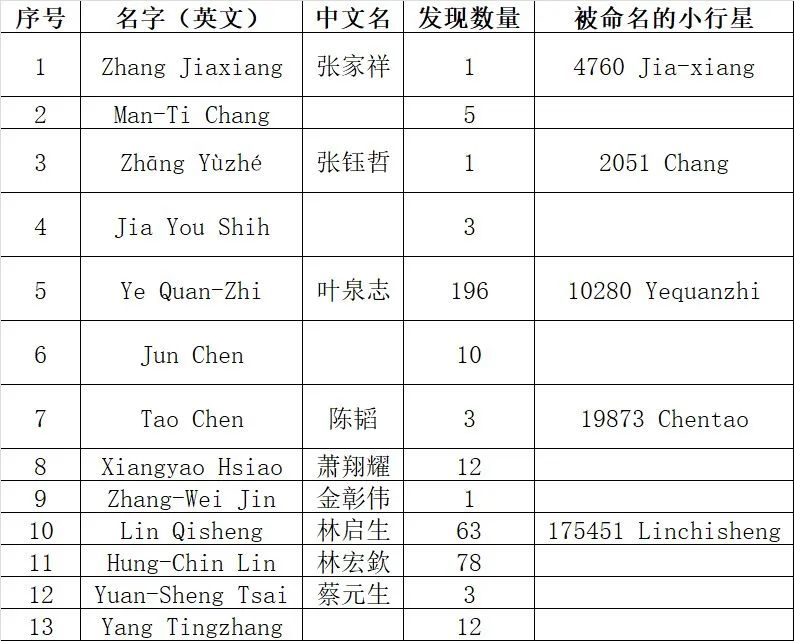 | 序号 | 名字（英文） | 中文名 | 发现数量 | 被命名的小行星 |
|---|---|---|---|---|
| 1 | Zhang Jiaxiang | 张家祥 | 1 | 4760 Jia-xiang |
| 2 | Man-Ti Chang | | 5 | |
| 3 | Zhāng Yùzhé | 张钰哲 | 1 | 2051 Chang |
| 4 | Jia You Shih | | 3 | |
| 5 | Ye Quan-Zhi | 叶泉志 | 196 | 10280 Yequanzhi |
| 6 | Jun Chen | | 10 | |
| 7 | Tao Chen | 陈韬 | 3 | 19873 Chentao |
| 8 | Xiangyao Hsiao | 萧翔耀 | 12 | |
| 9 | Zhang-Wei Jin | 金彰伟 | 1 | |
| 10 | Lin Qisheng | 林启生 | 63 | 175451 Linchisheng |
| 11 | Hung-Chin Lin | 林宏欽 | 78 | |
| 12 | Yuan-Sheng Tsai | 蔡元生 | 3 | |
| 13 | Yang Tingzhang | | 12 | |